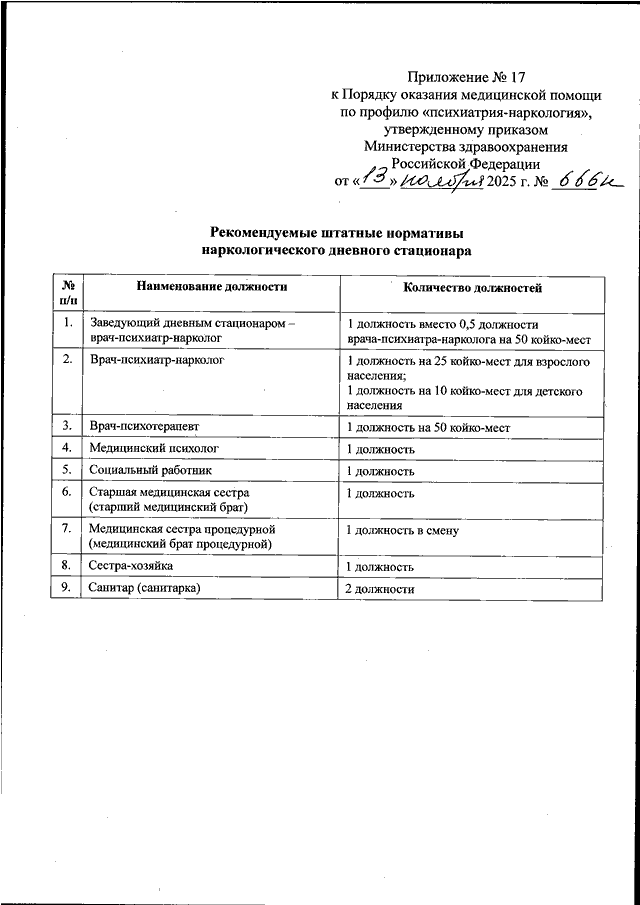 Приложение № 17
к Порядку оказания медицинской помощи
по профилю «психиатрия-наркология»,
утвержденному приказом
Министерства здравоохранения
Российской Федерации
от «13» ноября 2025 г. № 666н

Рекомендуемые штатные нормативы
наркологического дневного стационара

| № п/п | Наименование должности | Количество должностей |
|---|---|---|
| 1. | Заведующий дневным стационаром – врач-психиатр-нарколог | 1 должность вместо 0,5 должности врача-психиатра-нарколога на 50 койко-мест |
| 2. | Врач-психиатр-нарколог | 1 должность на 25 койко-мест для взрослого населения; 1 должность на 10 койко-мест для детского населения |
| 3. | Врач-психотерапевт | 1 должность на 50 койко-мест |
| 4. | Медицинский психолог | 1 должность |
| 5. | Социальный работник | 1 должность |
| 6. | Старшая медицинская сестра (старший медицинский брат) | 1 должность |
| 7. | Медицинская сестра процедурной (медицинский брат процедурной) | 1 должность в смену |
| 8. | Сестра-хозяйка | 1 должность |
| 9. | Санитар (санитарка) | 2 должности |